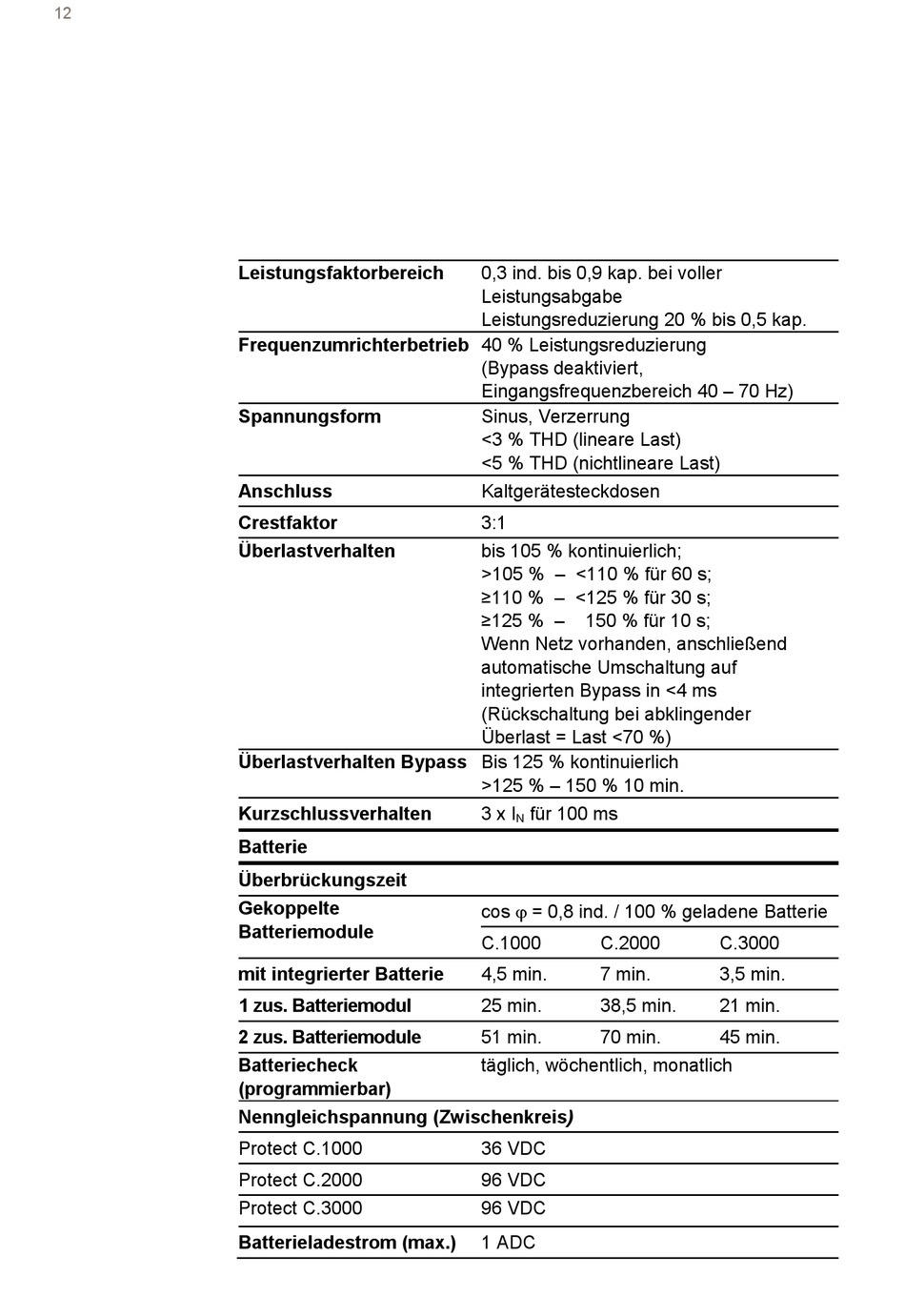 12

| | | | |
|---|---|---|---|
| **Leistungsfaktorbereich** | 0,3 ind. bis 0,9 kap. bei voller Leistungsabgabe Leistungsreduzierung 20 % bis 0,5 kap. | | |
| **Frequenzumrichterbetrieb** | 40 % Leistungsreduzierung (Bypass deaktiviert, Eingangsfrequenzbereich 40 – 70 Hz) | | |
| **Spannungsform** | Sinus, Verzerrung <3 % THD (lineare Last) <5 % THD (nichtlineare Last) | | |
| **Anschluss** | Kaltgerätesteckdosen | | |
| **Crestfaktor** | 3:1 | | |
| **Überlastverhalten** | bis 105 % kontinuierlich; >105 % – <110 % für 60 s; ≥110 % – <125 % für 30 s; ≥125 % – 150 % für 10 s; Wenn Netz vorhanden, anschließend automatische Umschaltung auf integrierten Bypass in <4 ms (Rückschaltung bei abklingender Überlast = Last <70 %) | | |
| **Überlastverhalten Bypass** | Bis 125 % kontinuierlich >125 % – 150 % 10 min. | | |
| **Kurzschlussverhalten** | 3 x $I_N$ für 100 ms | | |
| **Batterie** | | | |
| **Überbrückungszeit** | | | |
| **Gekoppelte Batteriemodule** | cos φ = 0,8 ind. / 100 % geladene Batterie | | |
| | C.1000 | C.2000 | C.3000 |
| **mit integrierter Batterie** | 4,5 min. | 7 min. | 3,5 min. |
| **1 zus. Batteriemodul** | 25 min. | 38,5 min. | 21 min. |
| **2 zus. Batteriemodule** | 51 min. | 70 min. | 45 min. |
| **Batteriecheck (programmierbar)** | täglich, wöchentlich, monatlich | | |
| **Nenngleichspannung (Zwischenkreis)** | | | |
| Protect C.1000 | 36 VDC | | |
| Protect C.2000 | 96 VDC | | |
| Protect C.3000 | 96 VDC | | |
| **Batterieladestrom (max.)** | 1 ADC | | |